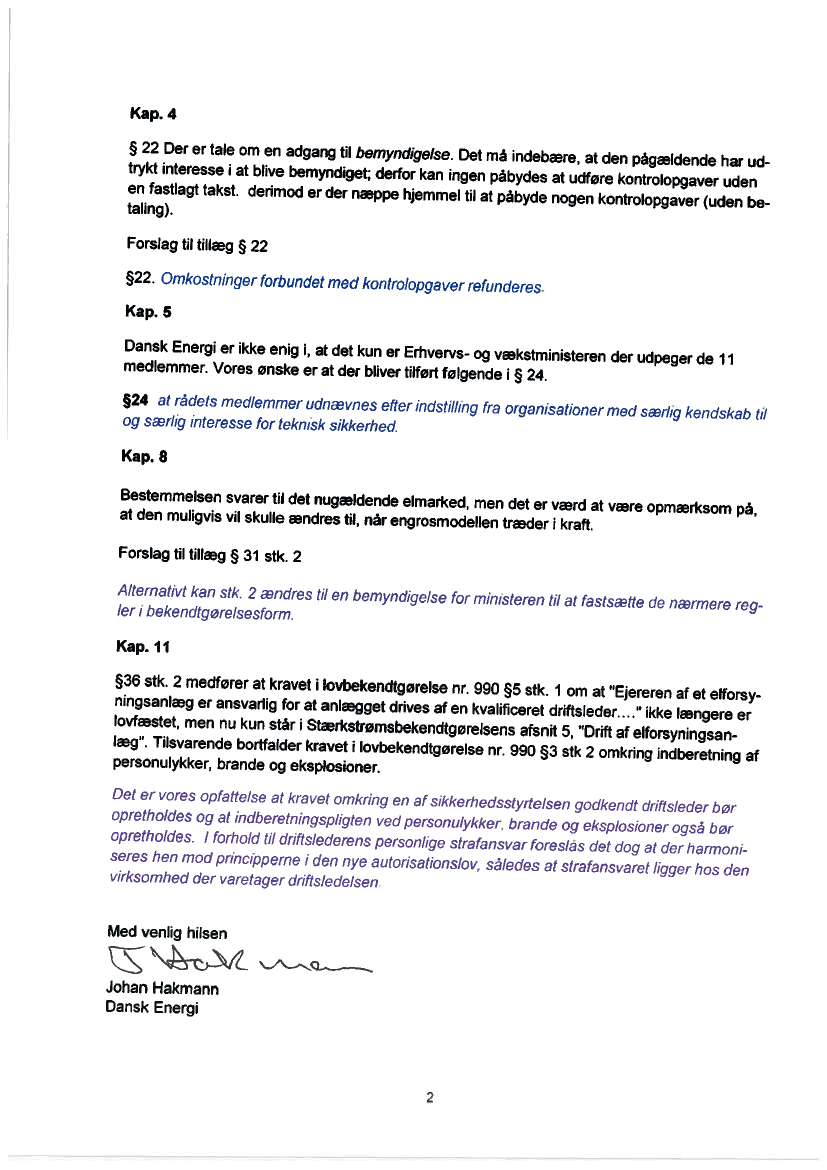 Kap. 4

§ 22 Der er tale om en adgang til bemyndigelse. Det må indebære, at den pågældende har udtrykt interesse i at blive bemyndiget; derfor kan ingen påbydes at udføre kontrolopgaver uden en fastlagt takst. derimod er der næppe hjemmel til at påbyde nogen kontrolopgaver (uden betaling).

Forslag til tillæg § 22

§22. Omkostninger forbundet med kontrolopgaver refunderes.

Kap. 5

Dansk Energi er ikke enig i, at det kun er Erhvervs- og vækstministeren der udpeger de 11 medlemmer. Vores ønske er at der bliver tilført følgende i § 24.

§24 at rådets medlemmer udnævnes efter indstilling fra organisationer med særlig kendskab til og særlig interesse for teknisk sikkerhed.

Kap. 8

Bestemmelsen svarer til det nugældende elmarked, men det er værd at være opmærksom på, at den muligvis vil skulle ændres til, når engrosmodellen træder i kraft.

Forslag til tillæg § 31 stk. 2

Alternativt kan stk. 2 ændres til en bemyndigelse for ministeren til at fastsætte de nærmere regler i bekendtgørelsesform.

Kap. 11

§36 stk. 2 medfører at kravet i lovbekendtgørelse nr. 990 §5 stk. 1 om at "Ejereren af et elforsyningsanlæg er ansvarlig for at anlægget drives af en kvalificeret driftsleder...." ikke længere er lovfæstet, men nu kun står i Stærkstrømsbekendtgørelsens afsnit 5, "Drift af elforsyningsanlæg". Tilsvarende bortfalder kravet i lovbekendtgørelse nr. 990 §3 stk 2 omkring indberetning af personulykker, brande og eksplosioner.

Det er vores opfattelse at kravet omkring en af sikkerhedsstyrtelsen godkendt driftsleder bør opretholdes og at indberetningspligten ved personulykker, brande og eksplosioner også bør opretholdes. I forhold til driftslederens personlige strafansvar foreslås det dog at der harmoniseres hen mod principperne i den nye autorisationslov, således at strafansvaret ligger hos den virksomhed der varetager driftsledelsen.

Med venlig hilsen

Johan Hakmann
Dansk Energi

2